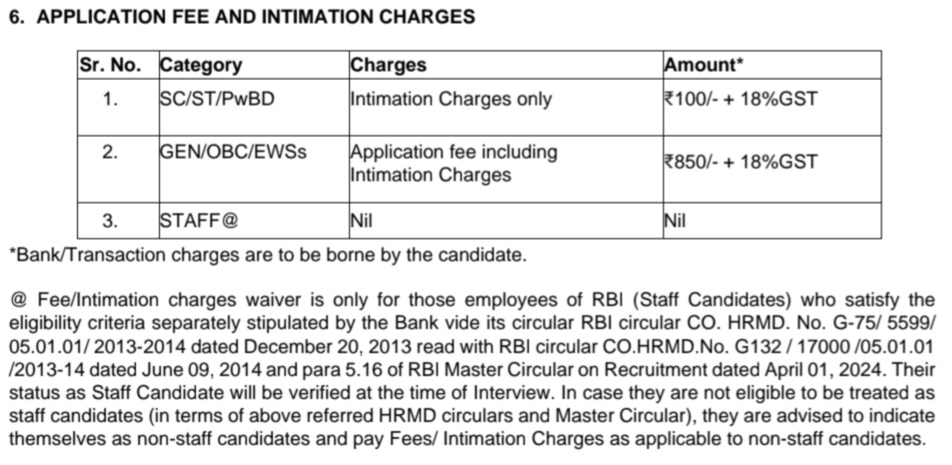 6. APPLICATION FEE AND INTIMATION CHARGES

| Sr. No. | Category | Charges | Amount* |
|---|---|---|---|
| 1. | SC/ST/PwBD | Intimation Charges only | ₹100/- + 18%GST |
| 2. | GEN/OBC/EWSs | Application fee including Intimation Charges | ₹850/- + 18%GST |
| 3. | STAFF@ | Nil | Nil |

*Bank/Transaction charges are to be borne by the candidate.

@ Fee/Intimation charges waiver is only for those employees of RBI (Staff Candidates) who satisfy the eligibility criteria separately stipulated by the Bank vide its circular RBI circular CO. HRMD. No. G-75/ 5599/ 05.01.01/ 2013-2014 dated December 20, 2013 read with RBI circular CO.HRMD.No. G132 / 17000 /05.01.01 /2013-14 dated June 09, 2014 and para 5.16 of RBI Master Circular on Recruitment dated April 01, 2024. Their status as Staff Candidate will be verified at the time of Interview. In case they are not eligible to be treated as staff candidates (in terms of above referred HRMD circulars and Master Circular), they are advised to indicate themselves as non-staff candidates and pay Fees/ Intimation Charges as applicable to non-staff candidates.